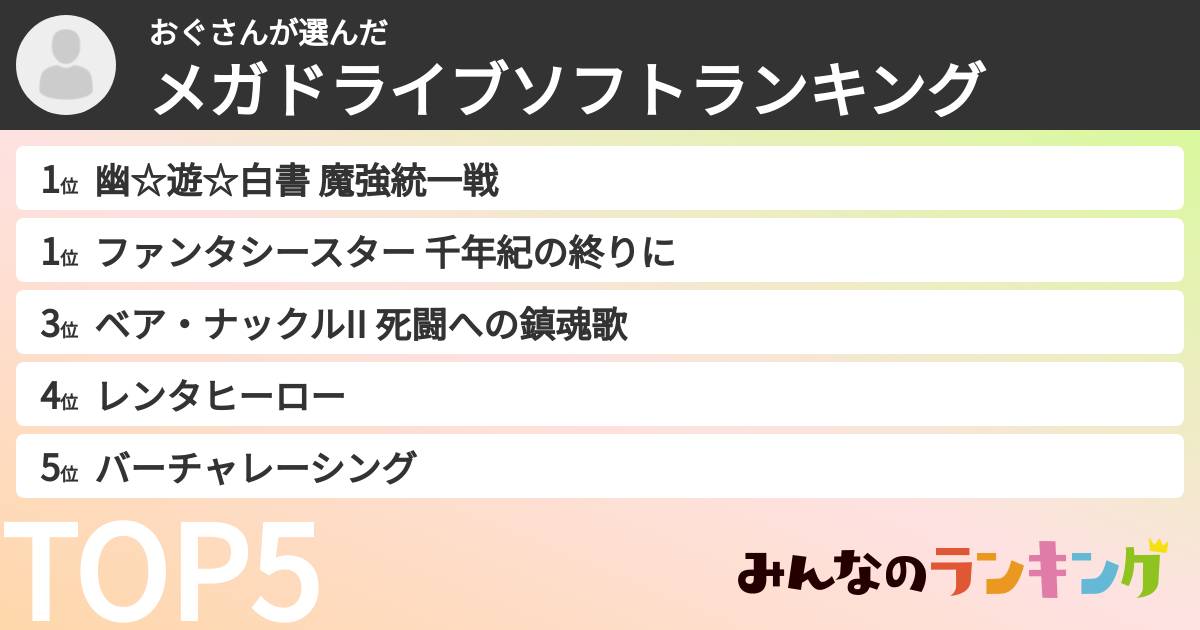 おぐさんが選んだ
メガドライブソフトランキング

1位 幽☆遊☆白書 魔強統一戦

1位 ファンタシースター 千年紀の終りに

3位 ベア・ナックルII 死闘への鎮魂歌

4位 レンタヒーロー

5位 バーチャレーシング

TOP5

みんなのランキング